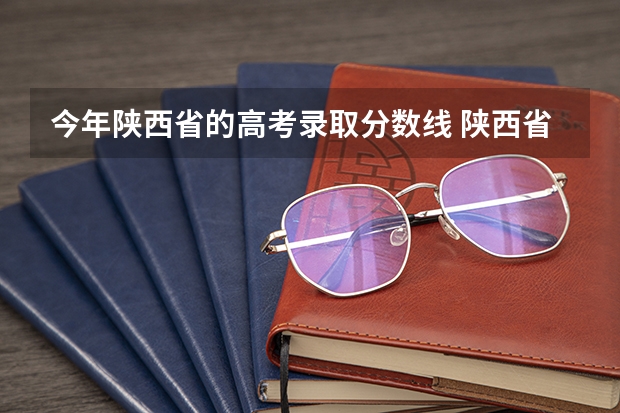 今年陕西省的高考录取分数线 陕西省